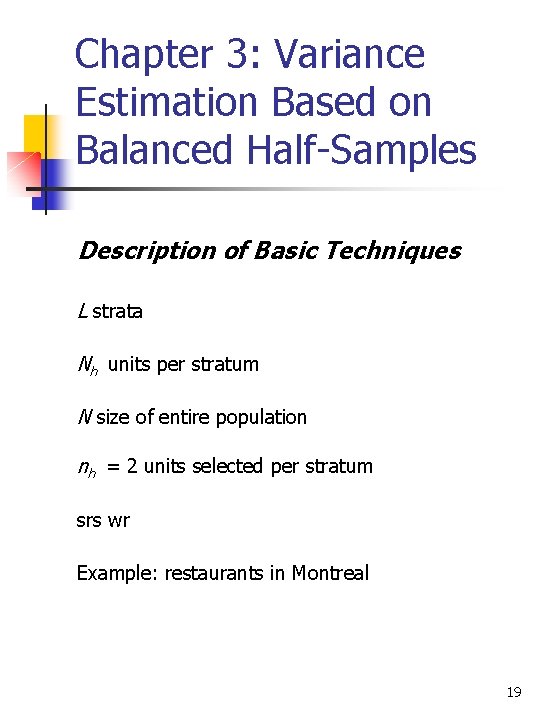 Chapter 3: Variance Estimation Based on Balanced Half-Samples

Description of Basic Techniques

$L$ strata

$N_h$ units per stratum

$N$ size of entire population

$n_h = 2$ units selected per stratum

srs wr

Example: restaurants in Montreal

19